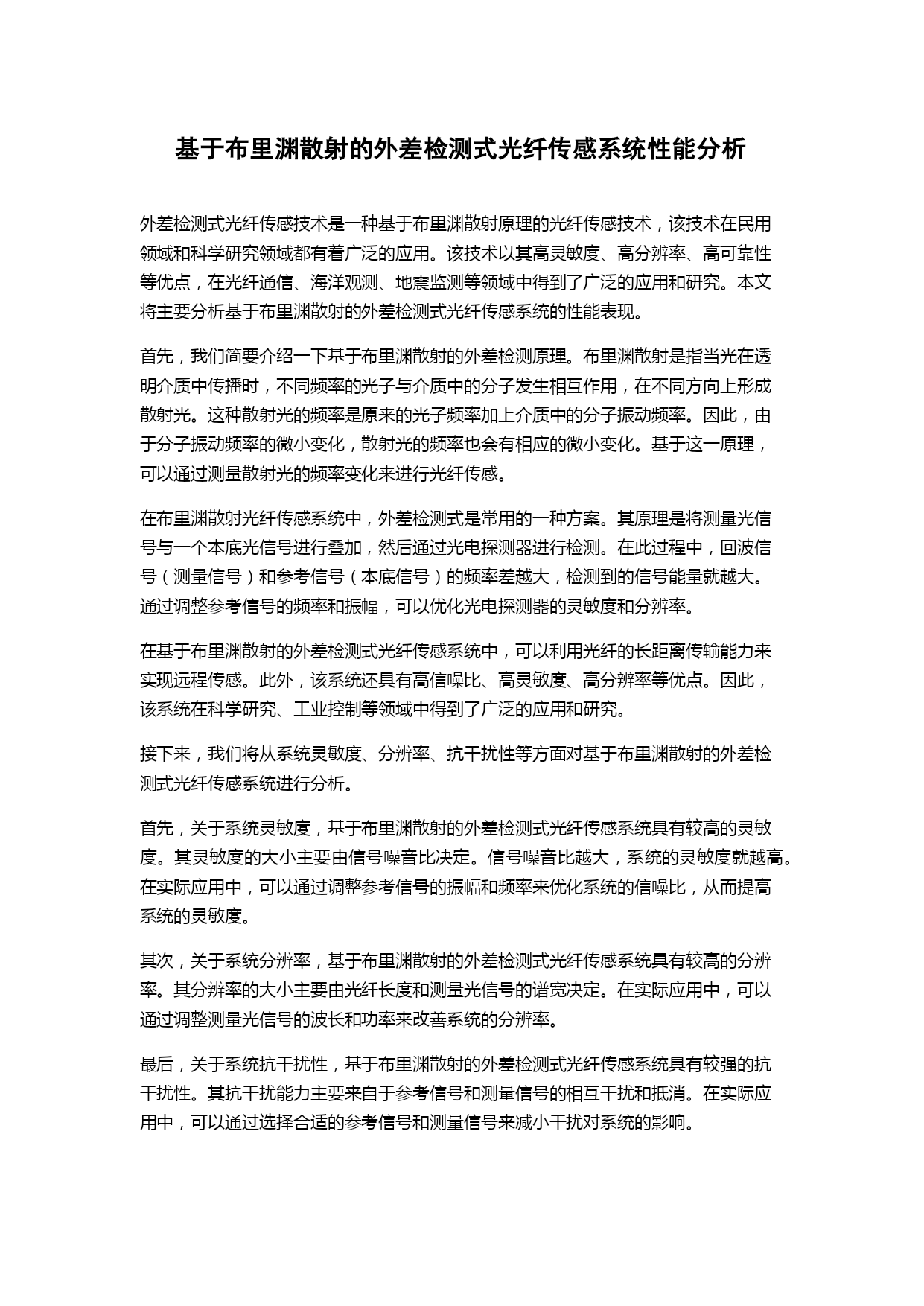 基于布里渊散射的外差检测式光纤传感系统性能分析

外差检测式光纤传感技术是一种基于布里渊散射原理的光纤传感技术，该技术在民用领域和科学研究领域都有着广泛的应用。该技术以其高灵敏度、高分辨率、高可靠性等优点，在光纤通信、海洋观测、地震监测等领域中得到了广泛的应用和研究。本文将主要分析基于布里渊散射的外差检测式光纤传感系统的性能表现。

首先，我们简要介绍一下基于布里渊散射的外差检测原理。布里渊散射是指当光在透明介质中传播时，不同频率的光子与介质中的分子发生相互作用，在不同方向上形成散射光。这种散射光的频率是原来的光子频率加上介质中的分子振动频率。因此，由于分子振动频率的微小变化，散射光的频率也会有相应的微小变化。基于这一原理，可以通过测量散射光的频率变化来进行光纤传感。

在布里渊散射光纤传感系统中，外差检测式是常用的一种方案。其原理是将测量光信号与一个本底光信号进行叠加，然后通过光电探测器进行检测。在此过程中，回波信号（测量信号）和参考信号（本底信号）的频率差越大，检测到的信号能量就越大。通过调整参考信号的频率和振幅，可以优化光电探测器的灵敏度和分辨率。

在基于布里渊散射的外差检测式光纤传感系统中，可以利用光纤的长距离传输能力来实现远程传感。此外，该系统还具有高信噪比、高灵敏度、高分辨率等优点。因此，该系统在科学研究、工业控制等领域中得到了广泛的应用和研究。

接下来，我们将从系统灵敏度、分辨率、抗干扰性等方面对基于布里渊散射的外差检测式光纤传感系统进行分析。

首先，关于系统灵敏度，基于布里渊散射的外差检测式光纤传感系统具有较高的灵敏度。其灵敏度的大小主要由信号噪音比决定。信号噪音比越大，系统的灵敏度就越高。在实际应用中，可以通过调整参考信号的振幅和频率来优化系统的信噪比，从而提高系统的灵敏度。

其次，关于系统分辨率，基于布里渊散射的外差检测式光纤传感系统具有较高的分辨率。其分辨率的大小主要由光纤长度和测量光信号的谱宽决定。在实际应用中，可以通过调整测量光信号的波长和功率来改善系统的分辨率。

最后，关于系统抗干扰性，基于布里渊散射的外差检测式光纤传感系统具有较强的抗干扰性。其抗干扰能力主要来自于参考信号和测量信号的相互干扰和抵消。在实际应用中，可以通过选择合适的参考信号和测量信号来减小干扰对系统的影响。